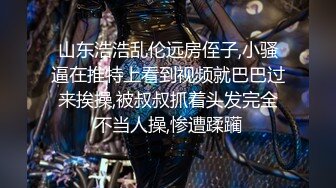 山东浩浩乱伦远房侄子,小骚逼在推特上看到视频就巴巴过来挨操,被叔叔抓着头发完全不当人操,惨遭蹂躏